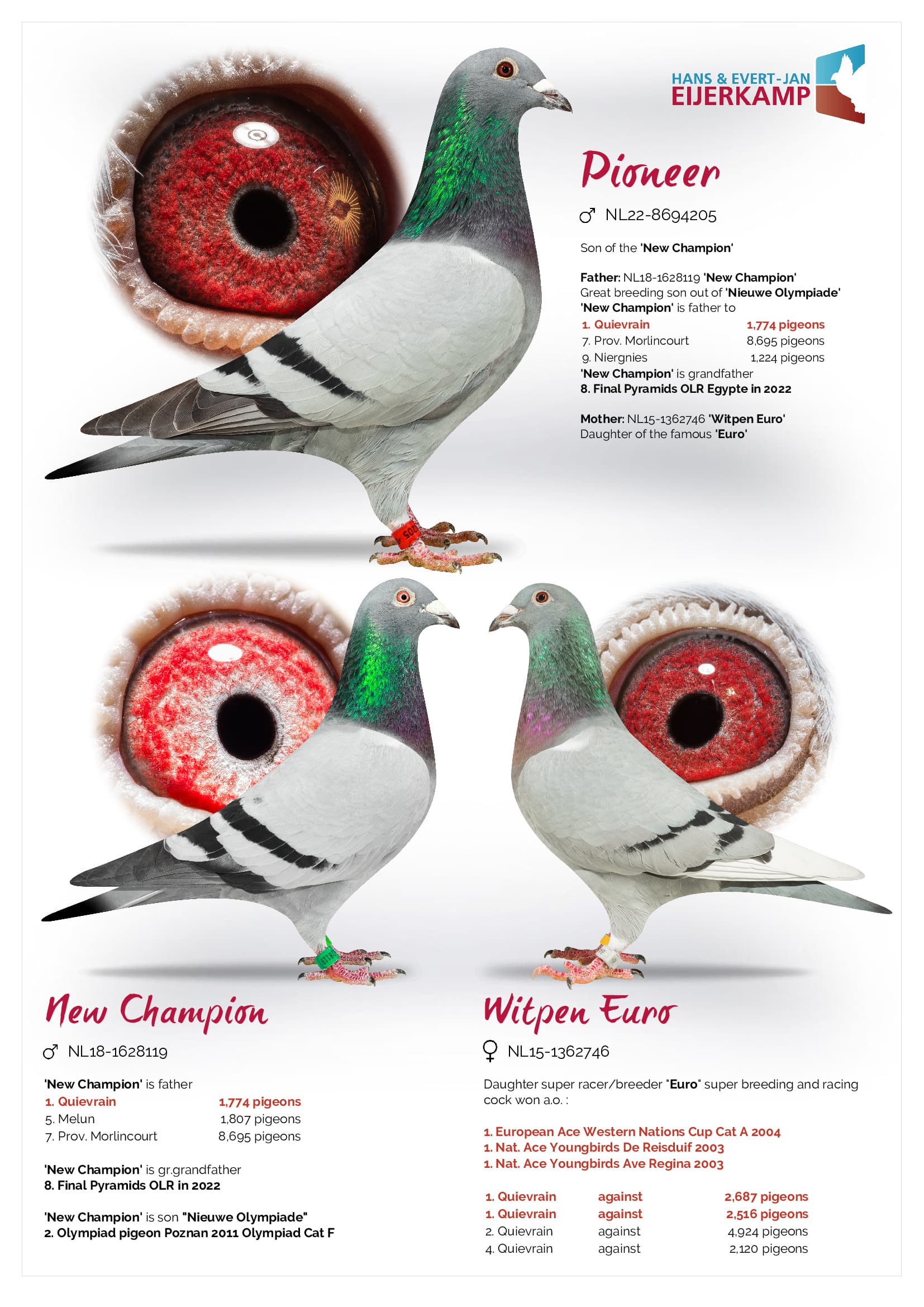 HANS & EVERT-JAN
EIJERKAMP

Pioneer

♂ NL22-8694205

Son of the 'New Champion'

Father: NL18-1628119 'New Champion'
Great breeding son out of 'Nieuwe Olympiade'
'New Champion' is father to
1. Quievrain 1,774 pigeons
7. Prov. Morlincourt 8,695 pigeons
9. Niergnies 1,224 pigeons
'New Champion' is grandfather
8. Final Pyramids OLR Egypte in 2022

Mother: NL15-1362746 'Witpen Euro'
Daughter of the famous 'Euro'

New Champion

♂ NL18-1628119

'New Champion' is father
1. Quievrain 1,774 pigeons
5. Melun 1,807 pigeons
7. Prov. Morlincourt 8,695 pigeons

'New Champion' is gr.grandfather
8. Final Pyramids OLR in 2022

'New Champion' is son "Nieuwe Olympiade"
2. Olympiad pigeon Poznan 2011 Olympiad Cat F

Witpen Euro

♀ NL15-1362746

Daughter super racer/breeder "Euro" super breeding and racing cock won a.o. :

1. European Ace Western Nations Cup Cat A 2004
1. Nat. Ace Youngbirds De Reisduif 2003
1. Nat. Ace Youngbirds Ave Regina 2003

1. Quievrain against 2,687 pigeons
1. Quievrain against 2,516 pigeons
2. Quievrain against 4,924 pigeons
4. Quievrain against 2,120 pigeons